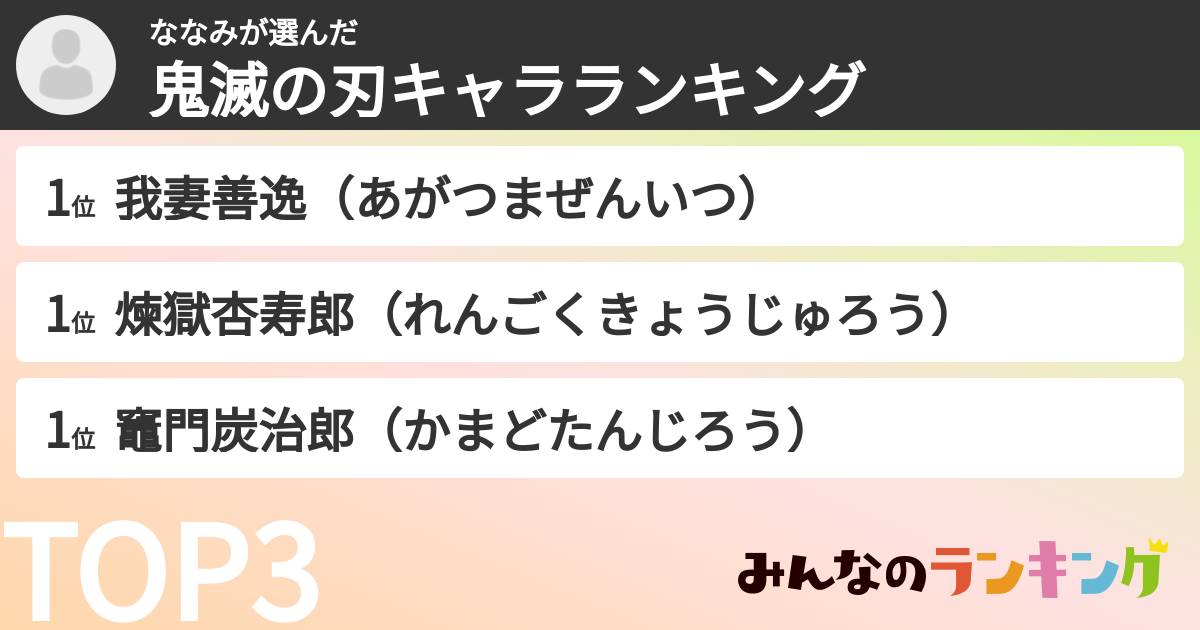 ななみが選んだ
鬼滅の刃キャラランキング

1位 我妻善逸（あがつまぜんいつ）

1位 煉獄杏寿郎（れんごくきょうじゅろう）

1位 竈門炭治郎（かまどたんじろう）

TOP3

みんなのランキング